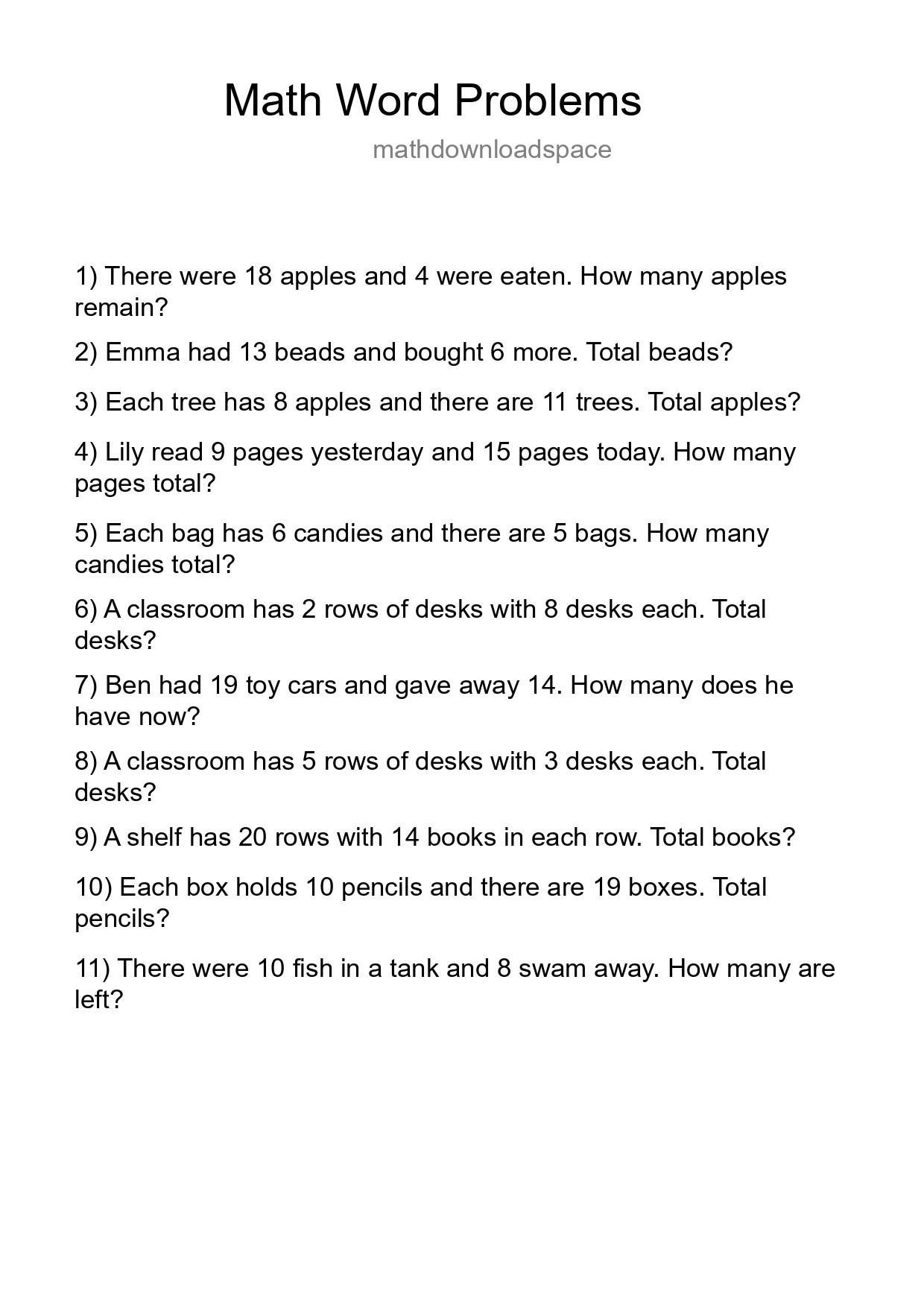 Math Word Problems

mathdownloadspace

1) There were 18 apples and 4 were eaten. How many apples remain?

2) Emma had 13 beads and bought 6 more. Total beads?

3) Each tree has 8 apples and there are 11 trees. Total apples?

4) Lily read 9 pages yesterday and 15 pages today. How many pages total?

5) Each bag has 6 candies and there are 5 bags. How many candies total?

6) A classroom has 2 rows of desks with 8 desks each. Total desks?

7) Ben had 19 toy cars and gave away 14. How many does he have now?

8) A classroom has 5 rows of desks with 3 desks each. Total desks?

9) A shelf has 20 rows with 14 books in each row. Total books?

10) Each box holds 10 pencils and there are 19 boxes. Total pencils?

11) There were 10 fish in a tank and 8 swam away. How many are left?